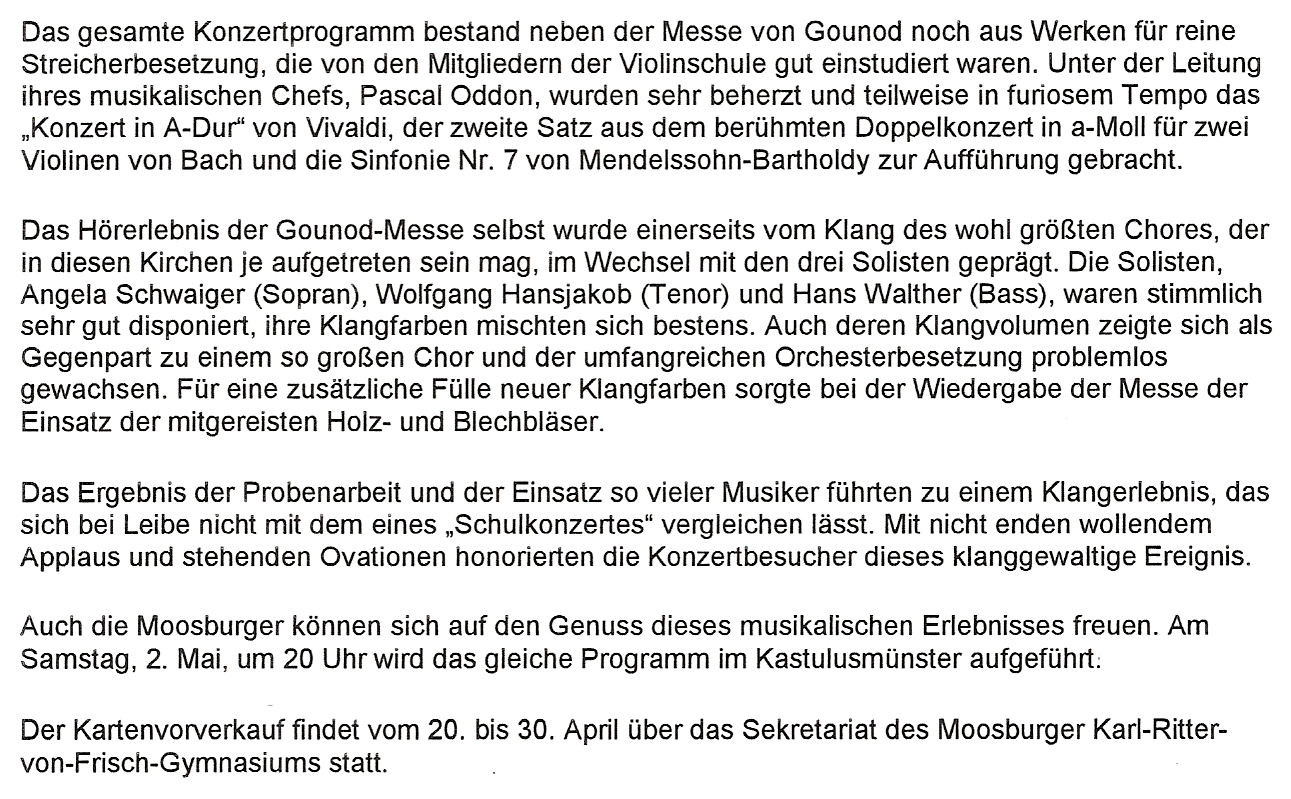 Das gesamte Konzertprogramm bestand neben der Messe von Gounod noch aus Werken für reine Streicherbesetzung, die von den Mitgliedern der Violinschule gut einstudiert waren. Unter der Leitung ihres musikalischen Chefs, Pascal Oddon, wurden sehr beherzt und teilweise in furiosem Tempo das „Konzert in A-Dur“ von Vivaldi, der zweite Satz aus dem berühmten Doppelkonzert in a-Moll für zwei Violinen von Bach und die Sinfonie Nr. 7 von Mendelssohn-Bartholdy zur Aufführung gebracht.

Das Hörerlebnis der Gounod-Messe selbst wurde einerseits vom Klang des wohl größten Chores, der in diesen Kirchen je aufgetreten sein mag, im Wechsel mit den drei Solisten geprägt. Die Solisten, Angela Schwaiger (Sopran), Wolfgang Hansjakob (Tenor) und Hans Walther (Bass), waren stimmlich sehr gut disponiert, ihre Klangfarben mischten sich bestens. Auch deren Klangvolumen zeigte sich als Gegenpart zu einem so großen Chor und der umfangreichen Orchesterbesetzung problemlos gewachsen. Für eine zusätzliche Fülle neuer Klangfarben sorgte bei der Wiedergabe der Messe der Einsatz der mitgereisten Holz- und Blechbläser.

Das Ergebnis der Probenarbeit und der Einsatz so vieler Musiker führten zu einem Klangerlebnis, das sich bei Leibe nicht mit dem eines „Schulkonzertes“ vergleichen lässt. Mit nicht enden wollendem Applaus und stehenden Ovationen honorierten die Konzertbesucher dieses klanggewaltige Ereignis.

Auch die Moosburger können sich auf den Genuss dieses musikalischen Erlebnisses freuen. Am Samstag, 2. Mai, um 20 Uhr wird das gleiche Programm im Kastulusmünster aufgeführt.

Der Kartenvorverkauf findet vom 20. bis 30. April über das Sekretariat des Moosburger Karl-Ritter-von-Frisch-Gymnasiums statt.